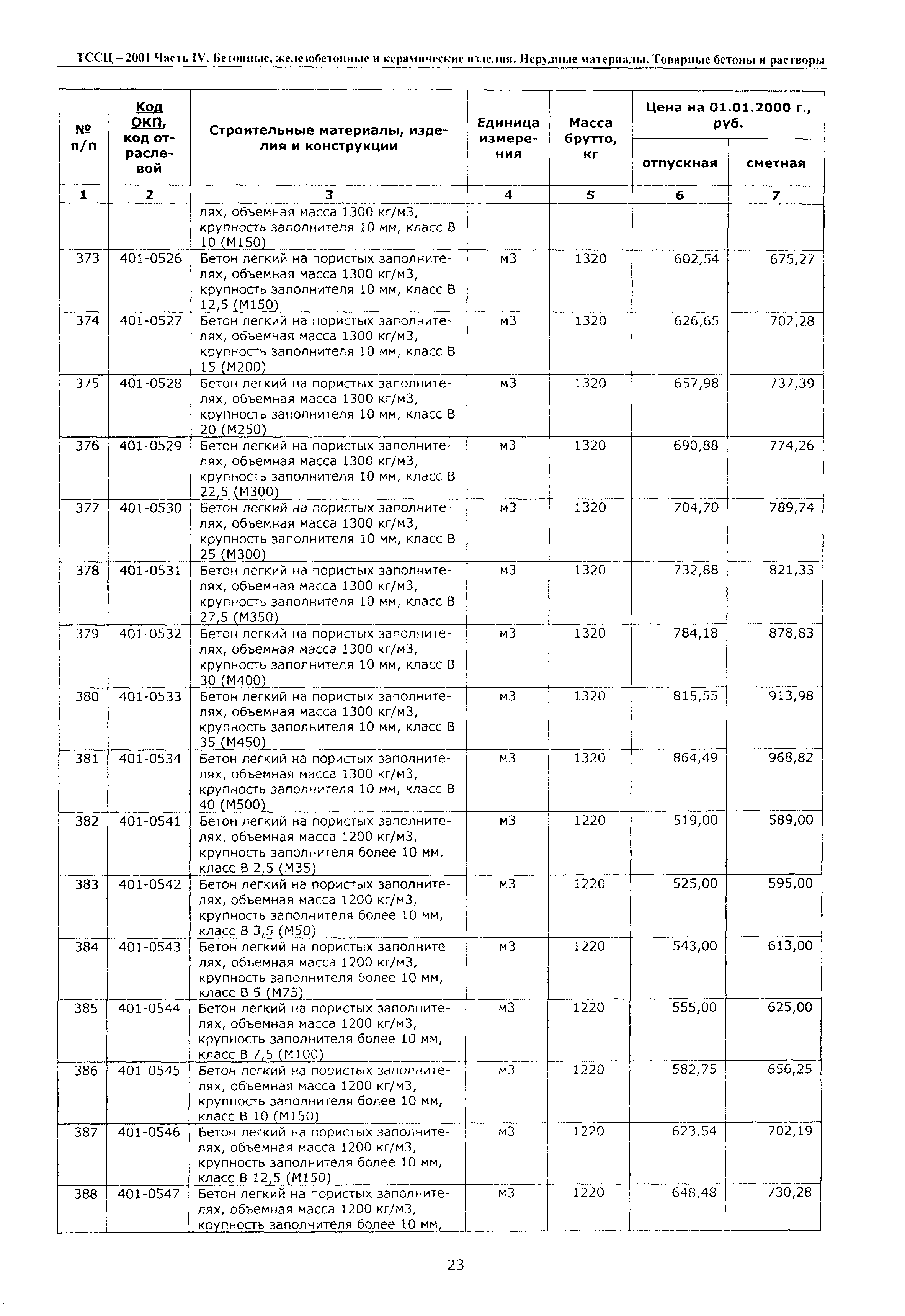 ТССЦ – 2001 Часть IV. Бетонные, железобетонные и керамические изделия. Нерудные материалы. Товарные бетоны и растворы

| № п/п | Код ОКП, код отраслевой | Строительные материалы, изделия и конструкции | Единица измерения | Масса брутто, кг | Цена на 01.01.2000 г., руб. отпускная | Цена на 01.01.2000 г., руб. сметная |
|---|---|---|---|---|---|---|
| 1 | 2 | 3 | 4 | 5 | 6 | 7 |
| | | лях, объемная масса 1300 кг/м3, крупность заполнителя 10 мм, класс В 10 (М150) | | | | |
| 373 | 401-0526 | Бетон легкий на пористых заполнителях, объемная масса 1300 кг/м3, крупность заполнителя 10 мм, класс В 12,5 (М150) | м3 | 1320 | 602,54 | 675,27 |
| 374 | 401-0527 | Бетон легкий на пористых заполнителях, объемная масса 1300 кг/м3, крупность заполнителя 10 мм, класс В 15 (М200) | м3 | 1320 | 626,65 | 702,28 |
| 375 | 401-0528 | Бетон легкий на пористых заполнителях, объемная масса 1300 кг/м3, крупность заполнителя 10 мм, класс В 20 (М250) | м3 | 1320 | 657,98 | 737,39 |
| 376 | 401-0529 | Бетон легкий на пористых заполнителях, объемная масса 1300 кг/м3, крупность заполнителя 10 мм, класс В 22,5 (М300) | м3 | 1320 | 690,88 | 774,26 |
| 377 | 401-0530 | Бетон легкий на пористых заполнителях, объемная масса 1300 кг/м3, крупность заполнителя 10 мм, класс В 25 (М300) | м3 | 1320 | 704,70 | 789,74 |
| 378 | 401-0531 | Бетон легкий на пористых заполнителях, объемная масса 1300 кг/м3, крупность заполнителя 10 мм, класс В 27,5 (М350) | м3 | 1320 | 732,88 | 821,33 |
| 379 | 401-0532 | Бетон легкий на пористых заполнителях, объемная масса 1300 кг/м3, крупность заполнителя 10 мм, класс В 30 (М400) | м3 | 1320 | 784,18 | 878,83 |
| 380 | 401-0533 | Бетон легкий на пористых заполнителях, объемная масса 1300 кг/м3, крупность заполнителя 10 мм, класс В 35 (М450) | м3 | 1320 | 815,55 | 913,98 |
| 381 | 401-0534 | Бетон легкий на пористых заполнителях, объемная масса 1300 кг/м3, крупность заполнителя 10 мм, класс В 40 (М500) | м3 | 1320 | 864,49 | 968,82 |
| 382 | 401-0541 | Бетон легкий на пористых заполнителях, объемная масса 1200 кг/м3, крупность заполнителя более 10 мм, класс В 2,5 (М35) | м3 | 1220 | 519,00 | 589,00 |
| 383 | 401-0542 | Бетон легкий на пористых заполнителях, объемная масса 1200 кг/м3, крупность заполнителя более 10 мм, класс В 3,5 (М50) | м3 | 1220 | 525,00 | 595,00 |
| 384 | 401-0543 | Бетон легкий на пористых заполнителях, объемная масса 1200 кг/м3, крупность заполнителя более 10 мм, класс В 5 (М75) | м3 | 1220 | 543,00 | 613,00 |
| 385 | 401-0544 | Бетон легкий на пористых заполнителях, объемная масса 1200 кг/м3, крупность заполнителя более 10 мм, класс В 7,5 (М100) | м3 | 1220 | 555,00 | 625,00 |
| 386 | 401-0545 | Бетон легкий на пористых заполнителях, объемная масса 1200 кг/м3, крупность заполнителя более 10 мм, класс В 10 (М150) | м3 | 1220 | 582,75 | 656,25 |
| 387 | 401-0546 | Бетон легкий на пористых заполнителях, объемная масса 1200 кг/м3, крупность заполнителя более 10 мм, класс В 12,5 (М150) | м3 | 1220 | 623,54 | 702,19 |
| 388 | 401-0547 | Бетон легкий на пористых заполнителях, объемная масса 1200 кг/м3, крупность заполнителя более 10 мм, | м3 | 1220 | 648,48 | 730,28 |

23